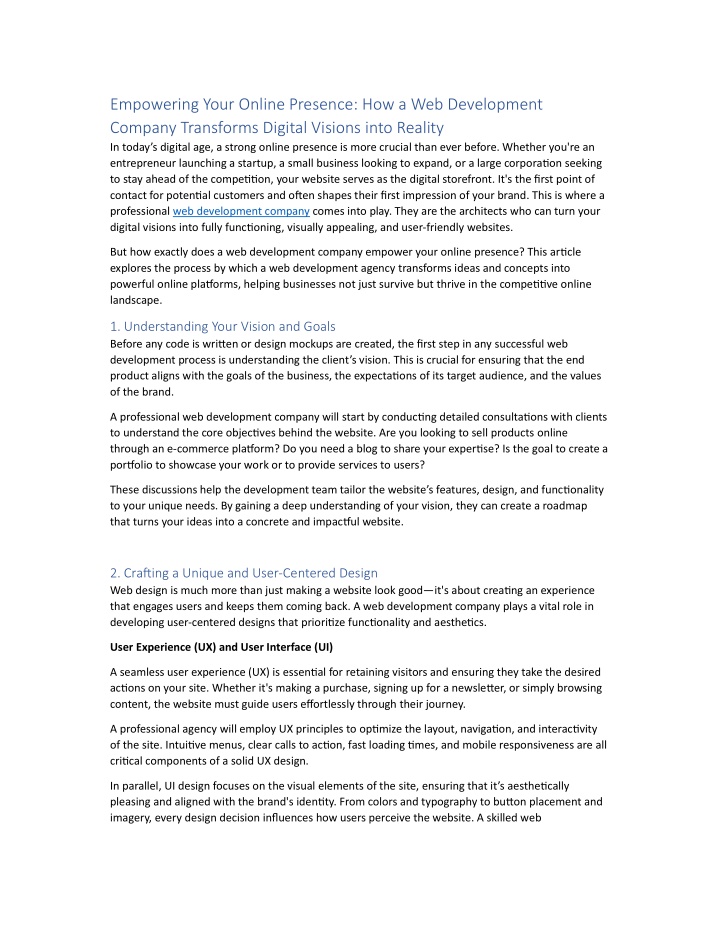 Empowering Your Online Presence: How a Web Development Company Transforms Digital Visions into Reality

In today's digital age, a strong online presence is more crucial than ever before. Whether you're an entrepreneur launching a startup, a small business looking to expand, or a large corporation seeking to stay ahead of the competition, your website serves as the digital storefront. It's the first point of contact for potential customers and often shapes their first impression of your brand. This is where a professional web development company comes into play. They are the architects who can turn your digital visions into fully functioning, visually appealing, and user-friendly websites.

But how exactly does a web development company empower your online presence? This article explores the process by which a web development agency transforms ideas and concepts into powerful online platforms, helping businesses not just survive but thrive in the competitive online landscape.

1. Understanding Your Vision and Goals

Before any code is written or design mockups are created, the first step in any successful web development process is understanding the client's vision. This is crucial for ensuring that the end product aligns with the goals of the business, the expectations of its target audience, and the values of the brand.

A professional web development company will start by conducting detailed consultations with clients to understand the core objectives behind the website. Are you looking to sell products online through an e-commerce platform? Do you need a blog to share your expertise? Is the goal to create a portfolio to showcase your work or to provide services to users?

These discussions help the development team tailor the website's features, design, and functionality to your unique needs. By gaining a deep understanding of your vision, they can create a roadmap that turns your ideas into a concrete and impactful website.

2. Crafting a Unique and User-Centered Design

Web design is much more than just making a website look good—it's about creating an experience that engages users and keeps them coming back. A web development company plays a vital role in developing user-centered designs that prioritize functionality and aesthetics.

User Experience (UX) and User Interface (UI)

A seamless user experience (UX) is essential for retaining visitors and ensuring they take the desired actions on your site. Whether it's making a purchase, signing up for a newsletter, or simply browsing content, the website must guide users effortlessly through their journey.

A professional agency will employ UX principles to optimize the layout, navigation, and interactivity of the site. Intuitive menus, clear calls to action, fast loading times, and mobile responsiveness are all critical components of a solid UX design.

In parallel, UI design focuses on the visual elements of the site, ensuring that it's aesthetically pleasing and aligned with the brand's identity. From colors and typography to button placement and imagery, every design decision influences how users perceive the website. A skilled web